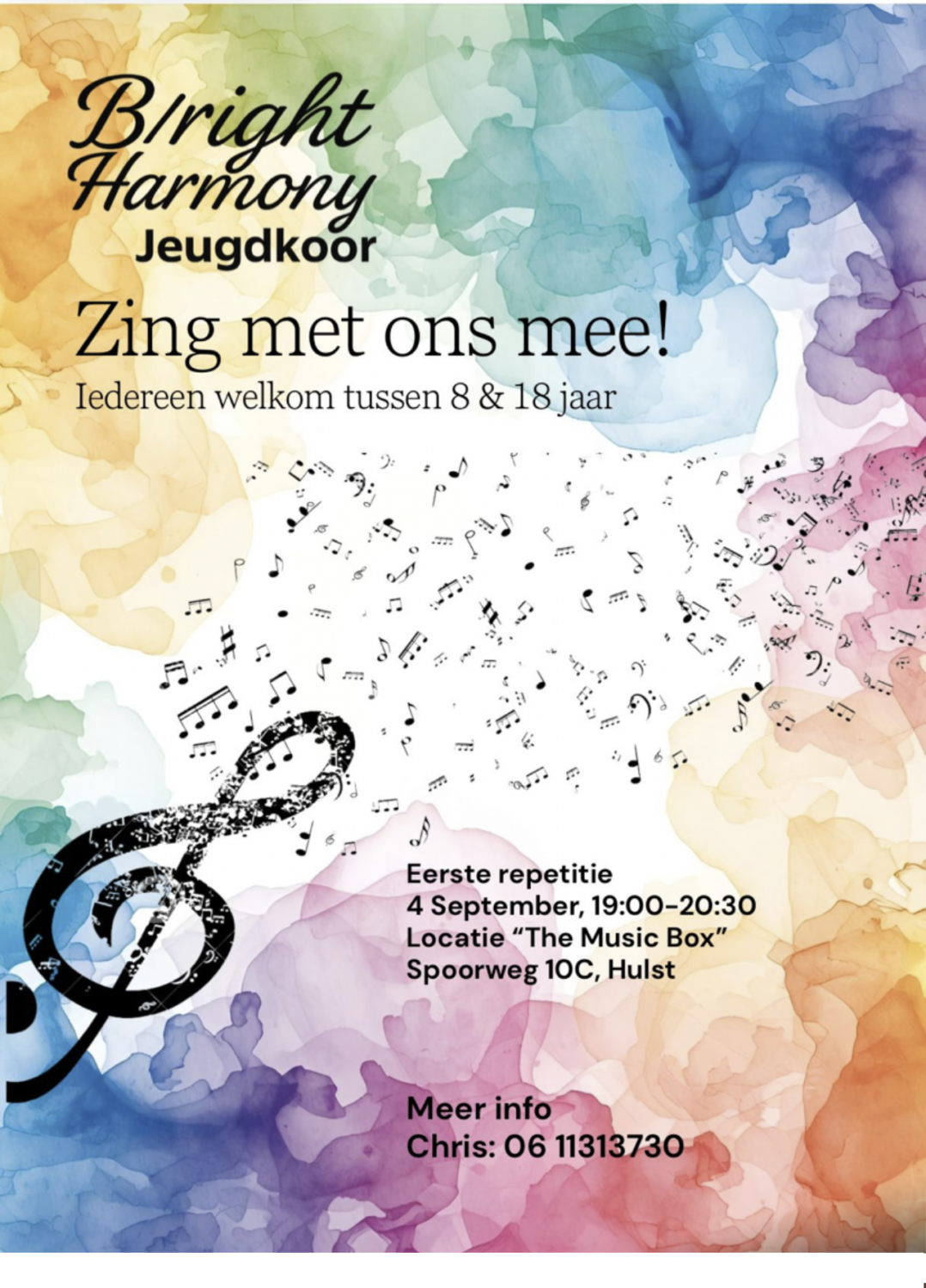 B/right Harmony
Jeugdkoor

Zing met ons mee!

Iedereen welkom tussen 8 & 18 jaar

Eerste repetitie
4 September, 19:00-20:30
Locatie "The Music Box"
Spoorweg 10C, Hulst

Meer info
Chris: 06 11313730